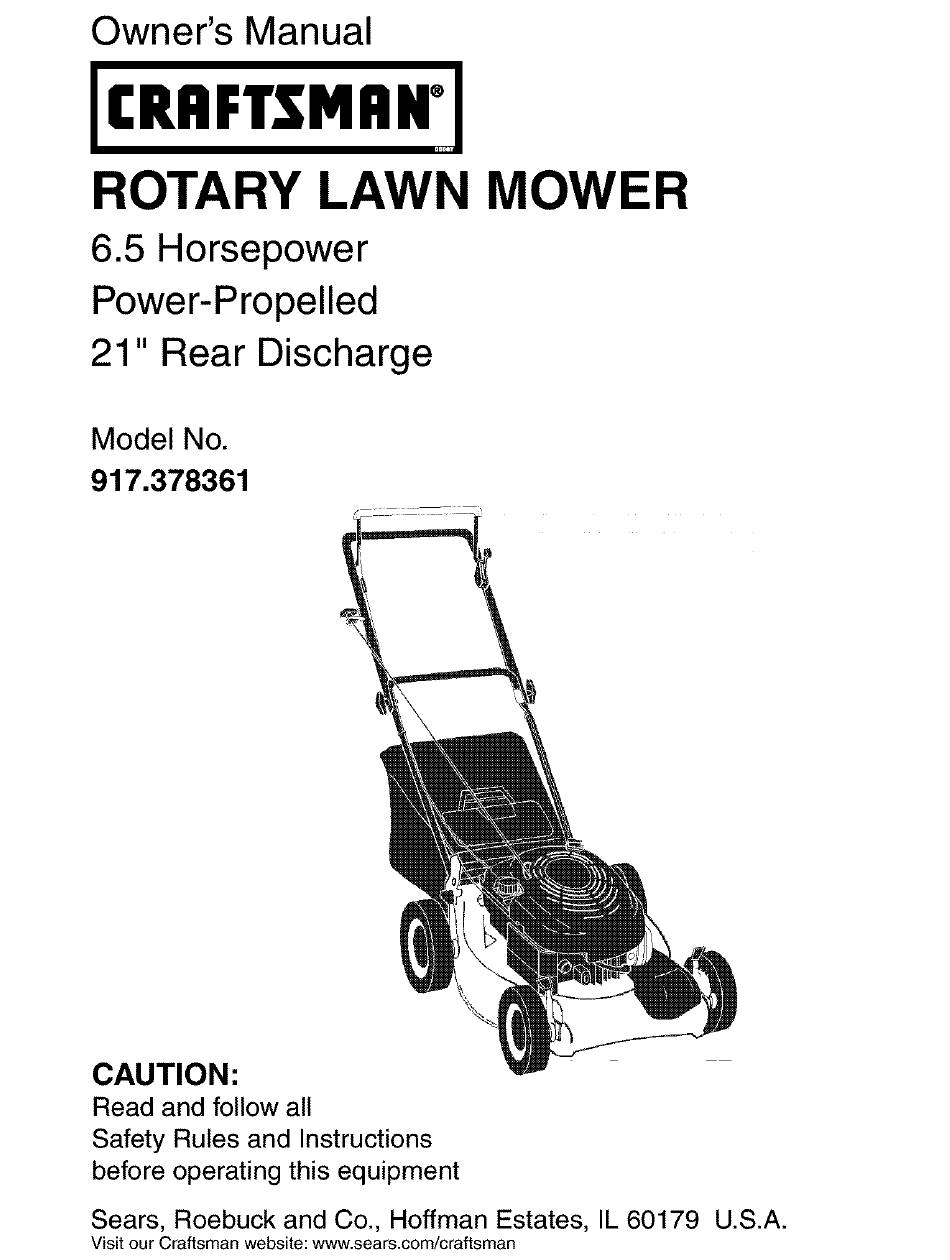 Owner's Manual

CRAFTSMAN®

ROTARY LAWN MOWER

6.5 Horsepower
Power-Propelled
21" Rear Discharge

Model No.
917.378361

CAUTION:
Read and follow all Safety Rules and Instructions before operating this equipment

Sears, Roebuck and Co., Hoffman Estates, IL 60179 U.S.A.
Visit our Craftsman website: www.sears.com/craftsman